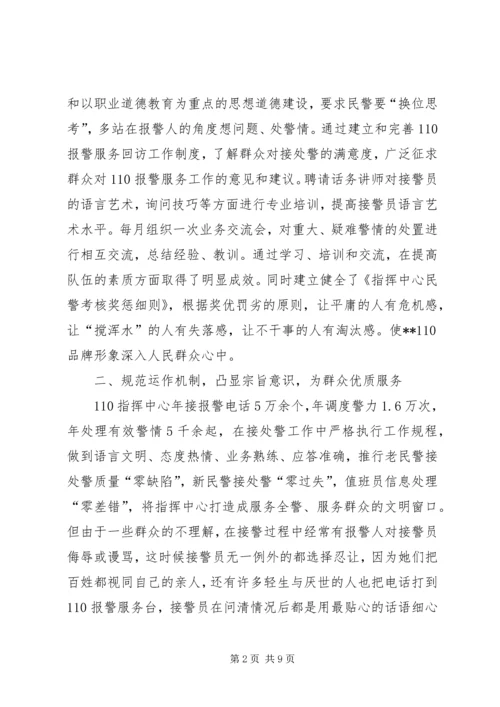 和以职业道德教育为重点的思想道德建设，要求民警要“换位思考”，多站在报警人的角度想问题、处警情。通过建立和完善110报警服务回访工作制度，了解群众对接处警的满意度，广泛征求群众对110报警服务工作的意见和建议。聘请话务讲师对接警员的语言艺术，询问技巧等方面进行专业培训，提高接警员语言艺术水平。每月组织一次业务交流会，对重大、疑难警情的处置进行相互交流，总结经验、教训。通过学习、培训和交流，在提高队伍的素质方面取得了明显成效。同时建立健全了《指挥中心民警考核奖惩细则》，根据奖优罚劣的原则，让平庸的人有危机感，让“搅浑水”的人有失落感，让不干事的人有淘汰感。使**110品牌形象深入人民群众心中。

二、规范运作机制，凸显宗旨意识，为群众优质服务

110指挥中心年接报警电话5万余个，年调度警力1.6万次，年处理有效警情5千余起，在接处警工作中严格执行工作规程，做到语言文明、态度热情、业务熟练、应答准确，推行老民警接处警质量“零缺陷”，新民警接处警“零过失”，值班员信息处理“零差错”，将指挥中心打造成服务全警、服务群众的文明窗口。但由于一些群众的不理解，在接警过程中经常有报警人对接警员侮辱或谩骂，这时候接警员无一例外的都选择忍让，因为她们把百姓都视同自己的亲人，还有许多轻生与厌世的人也把电话打到110报警服务台，接警员在问清情况后都是用最贴心的话语细心

第2页 共9页